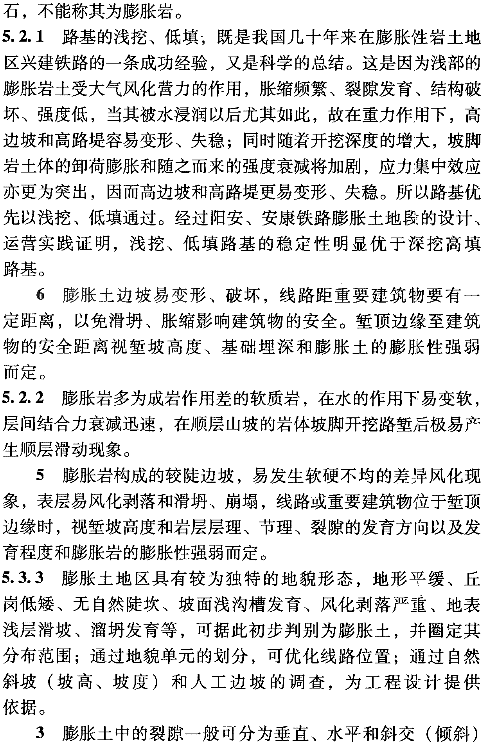 石，不能称其为膨胀岩。

5.2.1 路基的浅挖、低填；既是我国几十年来在膨胀性岩土地区兴建铁路的一条成功经验，又是科学的总结。这是因为浅部的膨胀岩土受大气风化营力的作用，胀缩频繁、裂隙发育、结构破坏、强度低，当其被水浸润以后尤其如此，故在重力作用下，高边坡和高路堤容易变形、失稳；同时随着开挖深度的增大，坡脚岩土体的卸荷膨胀和随之而来的强度衰减将加剧，应力集中效应亦更为突出，因而高边坡和高路堤更易变形、失稳。所以路基优先以浅挖、低填通过。经过阳安、安康铁路膨胀土地段的设计、运营实践证明，浅挖、低填路基的稳定性明显优于深挖高填路基。

6 膨胀土边坡易变形、破坏，线路距重要建筑物要有一定距离，以免滑坍、胀缩影响建筑物的安全。堑顶边缘至建筑物的安全距离视堑坡高度、基础埋深和膨胀土的膨胀性强弱而定。

5.2.2 膨胀岩多为成岩作用差的软质岩，在水的作用下易变软，层间结合力衰减迅速，在顺层山坡的岩体坡脚开挖路堑后极易产生顺层滑动现象。

5 膨胀岩构成的较陡边坡，易发生软硬不均的差异风化现象，表层易风化剥落和滑坍、崩塌，线路或重要建筑物位于堑顶边缘时，视堑坡高度和岩层层理、节理、裂隙的发育方向以及发育程度和膨胀岩的膨胀性强弱而定。

5.3.3 膨胀土地区具有较为独特的地貌形态，地形平缓、丘岗低矮、无自然陡坎、坡面浅沟槽发育、风化剥落严重、地表浅层滑坡、溜坍发育等，可据此初步判别为膨胀土，并圈定其分布范围；通过地貌单元的划分，可优化线路位置；通过自然斜坡（坡高、坡度）和人工边坡的调查，为工程设计提供依据。

3 膨胀土中的裂隙一般可分为垂直、水平和斜交（倾斜）